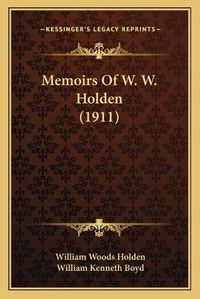 —KESSINGER'S LEGACY REPRINTS—

Memoirs Of W. W. Holden (1911)

William Woods Holden
William Kenneth Boyd